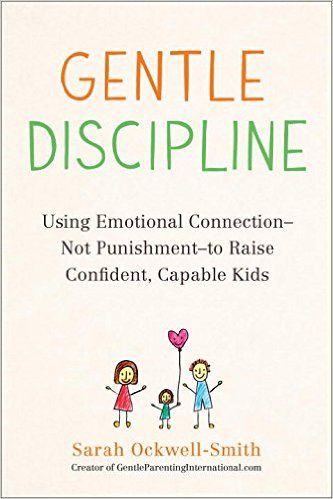 GENTLE DISCIPLINE

Using Emotional Connection–Not Punishment–to Raise Confident, Capable Kids

Sarah Ockwell-Smith
Creator of GentleParentingInternational.com